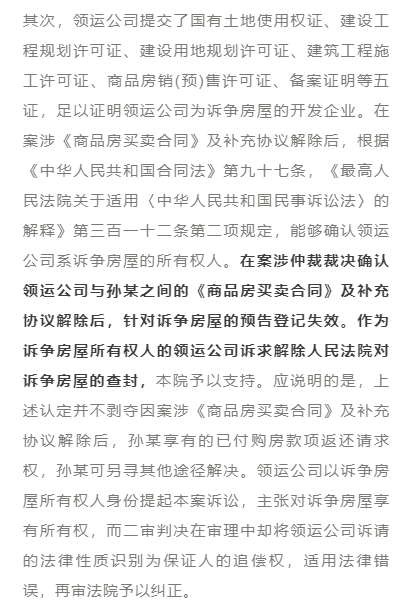 其次，领运公司提交了国有土地使用权证、建设工程规划许可证、建设用地规划许可证、建筑工程施工许可证、商品房销(预)售许可证、备案证明等五证，足以证明领运公司为诉争房屋的开发企业。在案涉《商品房买卖合同》及补充协议解除后，根据《中华人民共和国合同法》第九十七条，《最高人民法院关于适用〈中华人民共和国民事诉讼法〉的解释》第三百一十二条第二项规定，能够确认领运公司系诉争房屋的所有权人。在案涉仲裁裁决确认领运公司与孙某之间的《商品房买卖合同》及补充协议解除后，针对诉争房屋的预告登记失效。作为诉争房屋所有权人的领运公司诉求解除人民法院对诉争房屋的查封，本院予以支持。应说明的是，上述认定并不剥夺因案涉《商品房买卖合同》及补充协议解除后，孙某享有的已付购房款项返还请求权，孙某可另寻其他途径解决。领运公司以诉争房屋所有权人身份提起本案诉讼，主张对诉争房屋享有所有权，而二审判决在审理中却将领运公司诉请的法律性质识别为保证人的追偿权，适用法律错误，再审法院予以纠正。